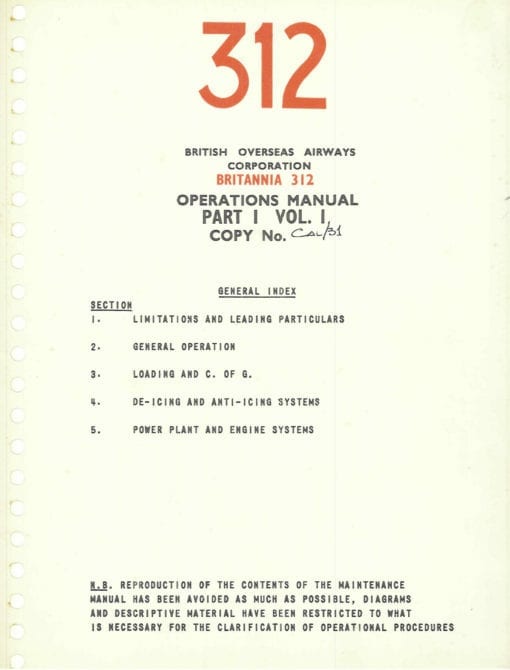 312

BRITISH OVERSEAS AIRWAYS CORPORATION
BRITANNIA 312

OPERATIONS MANUAL
PART I VOL. I
COPY No. CAL/31

GENERAL INDEX

SECTION

1. LIMITATIONS AND LEADING PARTICULARS

2. GENERAL OPERATION

3. LOADING AND C. OF G.

4. DE-ICING AND ANTI-ICING SYSTEMS

5. POWER PLANT AND ENGINE SYSTEMS

N.B. REPRODUCTION OF THE CONTENTS OF THE MAINTENANCE MANUAL HAS BEEN AVOIDED AS MUCH AS POSSIBLE, DIAGRAMS AND DESCRIPTIVE MATERIAL HAVE BEEN RESTRICTED TO WHAT IS NECESSARY FOR THE CLARIFICATION OF OPERATIONAL PROCEDURES